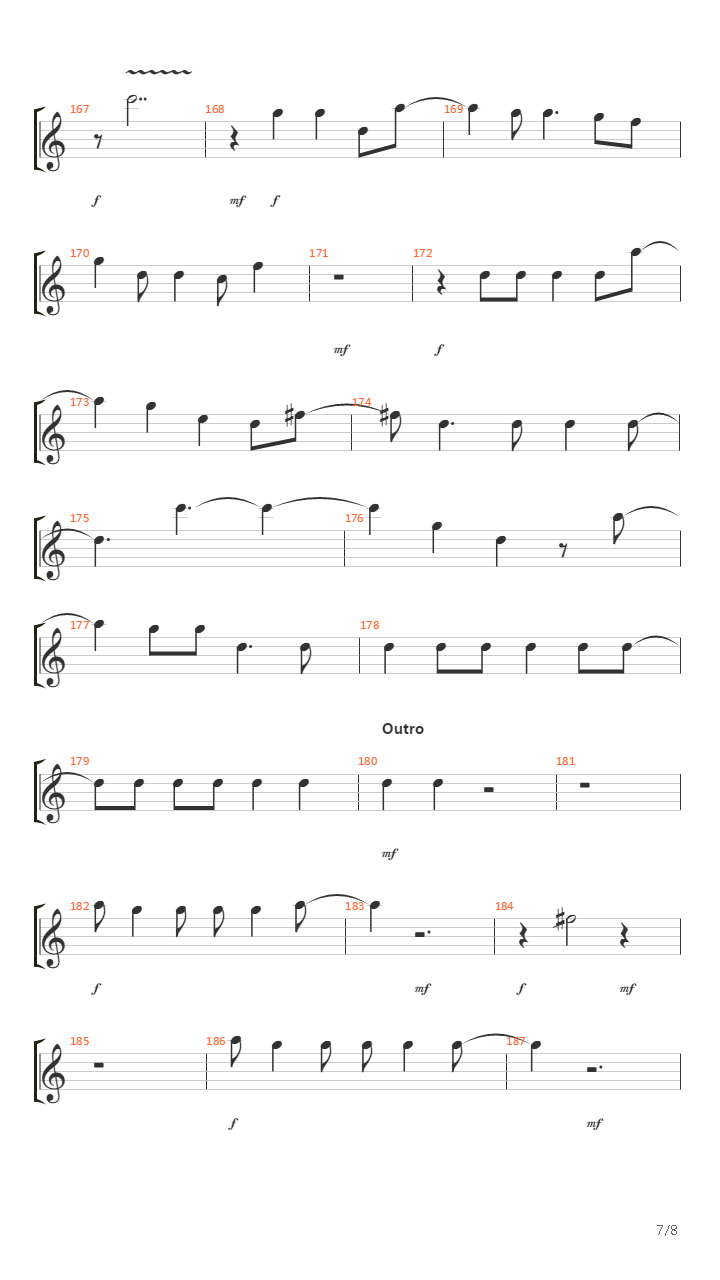 167
168
169
f
mf
f

170
171
172
mf
f

173
174

175
176

177
178

Outro

179
180
181
mf

182
183
184
f
mf
f
mf

185
186
187
f
mf

7/8